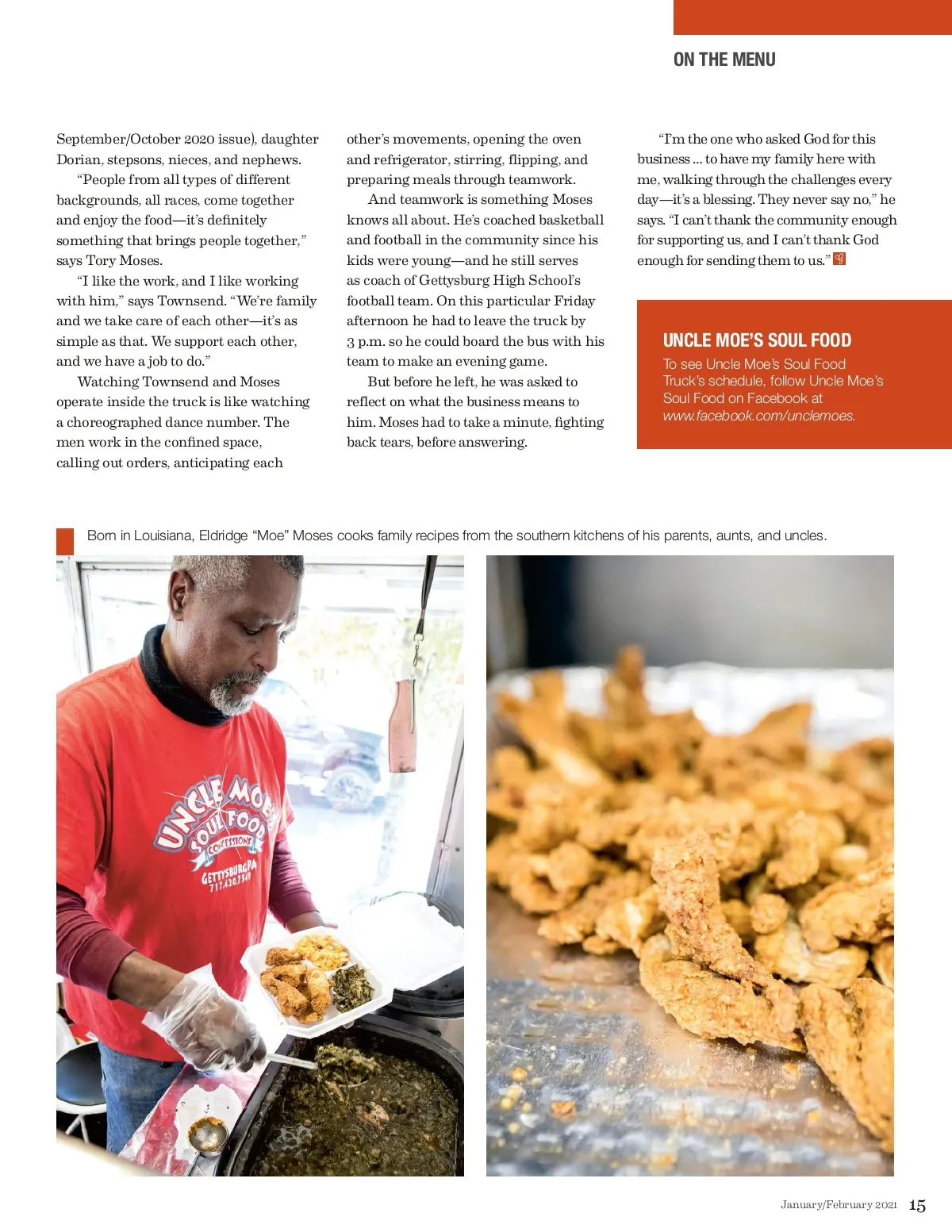 ON THE MENU

September/October 2020 issue), daughter Dorian, stepsons, nieces, and nephews.

"People from all types of different backgrounds, all races, come together and enjoy the food—it's definitely something that brings people together," says Tory Moses.

"I like the work, and I like working with him," says Townsend. "We're family and we take care of each other—it's as simple as that. We support each other, and we have a job to do."

Watching Townsend and Moses operate inside the truck is like watching a choreographed dance number. The men work in the confined space, calling out orders, anticipating each other's movements, opening the oven and refrigerator, stirring, flipping, and preparing meals through teamwork.

And teamwork is something Moses knows all about. He's coached basketball and football in the community since his kids were young—and he still serves as coach of Gettysburg High School's football team. On this particular Friday afternoon he had to leave the truck by 3 p.m. so he could board the bus with his team to make an evening game.

But before he left, he was asked to reflect on what the business means to him. Moses had to take a minute, fighting back tears, before answering.

"I'm the one who asked God for this business ... to have my family here with me, walking through the challenges every day—it's a blessing. They never say no," he says. "I can't thank the community enough for supporting us, and I can't thank God enough for sending them to us."

UNCLE MOE'S SOUL FOOD
To see Uncle Moe's Soul Food Truck's schedule, follow Uncle Moe's Soul Food on Facebook at www.facebook.com/unclemoes.

Born in Louisiana, Eldridge "Moe" Moses cooks family recipes from the southern kitchens of his parents, aunts, and uncles.

UNCLE MOE'S SOUL FOOD CONCESSIONS GETTYSBURG PA 717.420.7541

January/February 2021 15